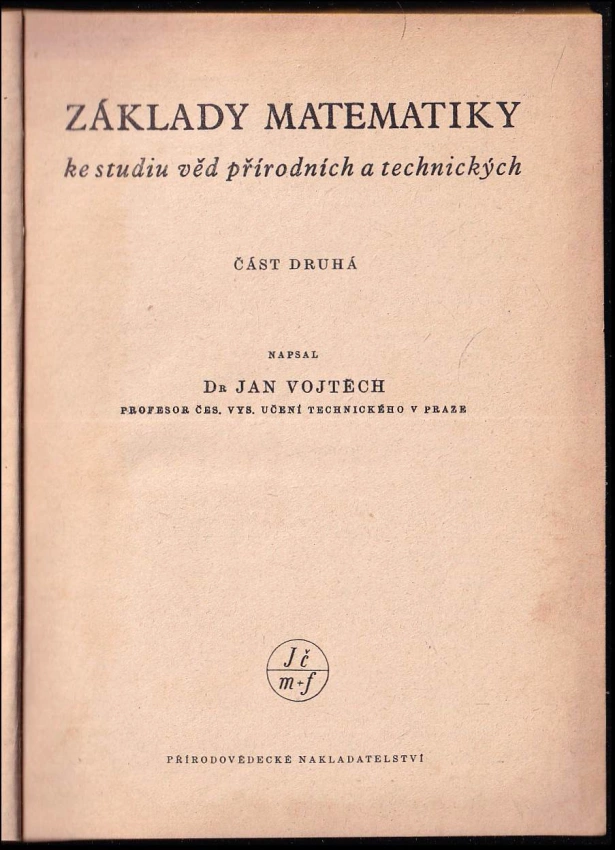 ZÁKLADY MATEMATIKY
ke studiu věd přírodních a technických

ČÁST DRUHÁ

NAPSAL
Dr JAN VOJTĚCH
PROFESOR ČES. VYS. UČENÍ TECHNICKÉHO V PRAZE

Jč
m+f

PŘÍRODOVĚDECKÉ NAKLADATELSTVÍ